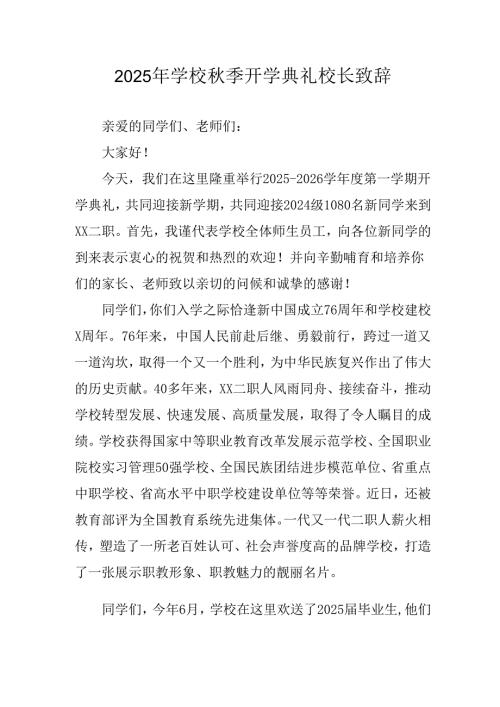 2025年学校秋季开学典礼校长致辞

亲爱的同学们、老师们:

大家好!

今天，我们在这里隆重举行2025-2026学年度第一学期开学典礼，共同迎接新学期，共同迎接2024级1080名新同学来到XX二职。首先，我谨代表学校全体师生员工，向各位新同学的到来表示衷心的祝贺和热烈的欢迎！并向辛勤哺育和培养你们的家长、老师致以亲切的问候和诚挚的感谢！

同学们，你们入学之际恰逢新中国成立76周年和学校建校X周年。76年来，中国人民前赴后继、勇毅前行，跨过一道又一道沟坎，取得一个又一个胜利，为中华民族复兴作出了伟大的历史贡献。40多年来，XX二职人风雨同舟、接续奋斗，推动学校转型发展、快速发展、高质量发展，取得了令人瞩目的成绩。学校获得国家中等职业教育改革发展示范学校、全国职业院校实习管理50强学校、全国民族团结进步模范单位、省重点中职学校、省高水平中职学校建设单位等等荣誉。近日，还被教育部评为全国教育系统先进集体。一代又一代二职人薪火相传，塑造了一所老百姓认可、社会声誉度高的品牌学校，打造了一张展示职教形象、职教魅力的靓丽名片。

同学们，今年6月，学校在这里欢送了2025届毕业生,他们